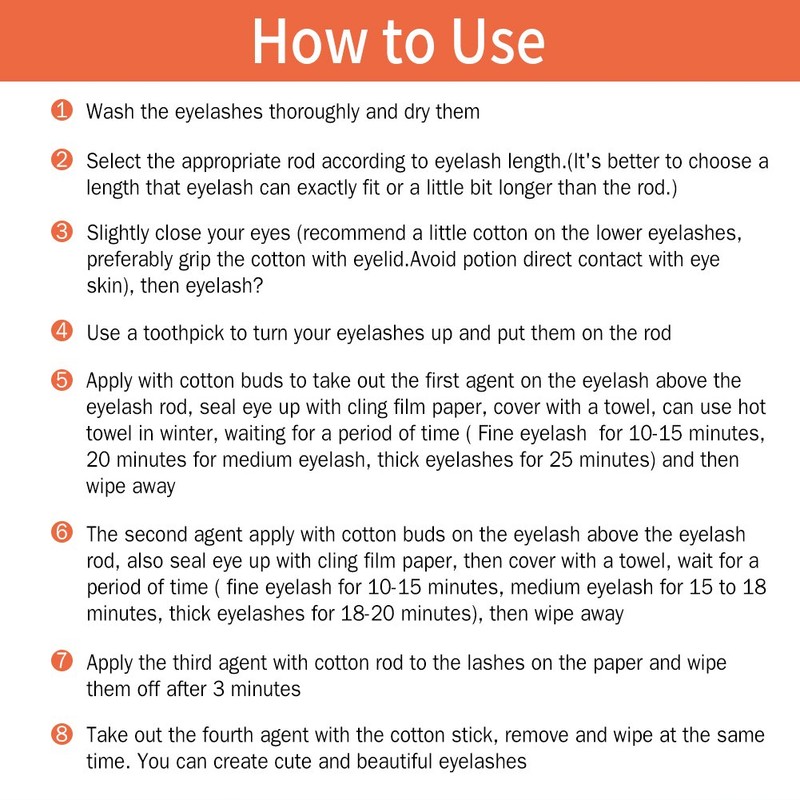 How to Use

1 Wash the eyelashes thoroughly and dry them

2 Select the appropriate rod according to eyelash length.(It's better to choose a length that eyelash can exactly fit or a little bit longer than the rod.)

3 Slightly close your eyes (recommend a little cotton on the lower eyelashes, preferably grip the cotton with eyelid.Avoid potion direct contact with eye skin), then eyelash?

4 Use a toothpick to turn your eyelashes up and put them on the rod

5 Apply with cotton buds to take out the first agent on the eyelash above the eyelash rod, seal eye up with cling film paper, cover with a towel, can use hot towel in winter, waiting for a period of time ( Fine eyelash for 10-15 minutes, 20 minutes for medium eyelash, thick eyelashes for 25 minutes) and then wipe away

6 The second agent apply with cotton buds on the eyelash above the eyelash rod, also seal eye up with cling film paper, then cover with a towel, wait for a period of time ( fine eyelash for 10-15 minutes, medium eyelash for 15 to 18 minutes, thick eyelashes for 18-20 minutes), then wipe away

7 Apply the third agent with cotton rod to the lashes on the paper and wipe them off after 3 minutes

8 Take out the fourth agent with the cotton stick, remove and wipe at the same time. You can create cute and beautiful eyelashes